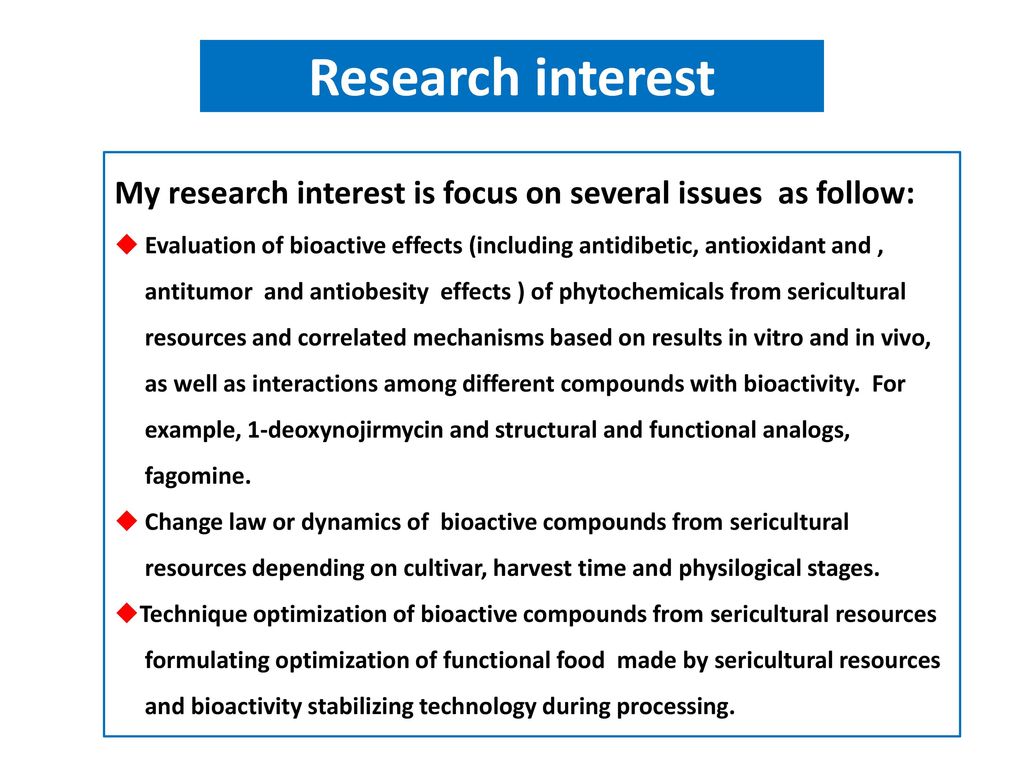 Research interest

My research interest is focus on several issues as follow:

◆ Evaluation of bioactive effects (including antidibetic, antioxidant and , antitumor and antiobesity effects ) of phytochemicals from sericultural resources and correlated mechanisms based on results in vitro and in vivo, as well as interactions among different compounds with bioactivity. For example, 1-deoxynojirmycin and structural and functional analogs, fagomine.

◆ Change law or dynamics of bioactive compounds from sericultural resources depending on cultivar, harvest time and physilogical stages.

◆Technique optimization of bioactive compounds from sericultural resources formulating optimization of functional food made by sericultural resources and bioactivity stabilizing technology during processing.